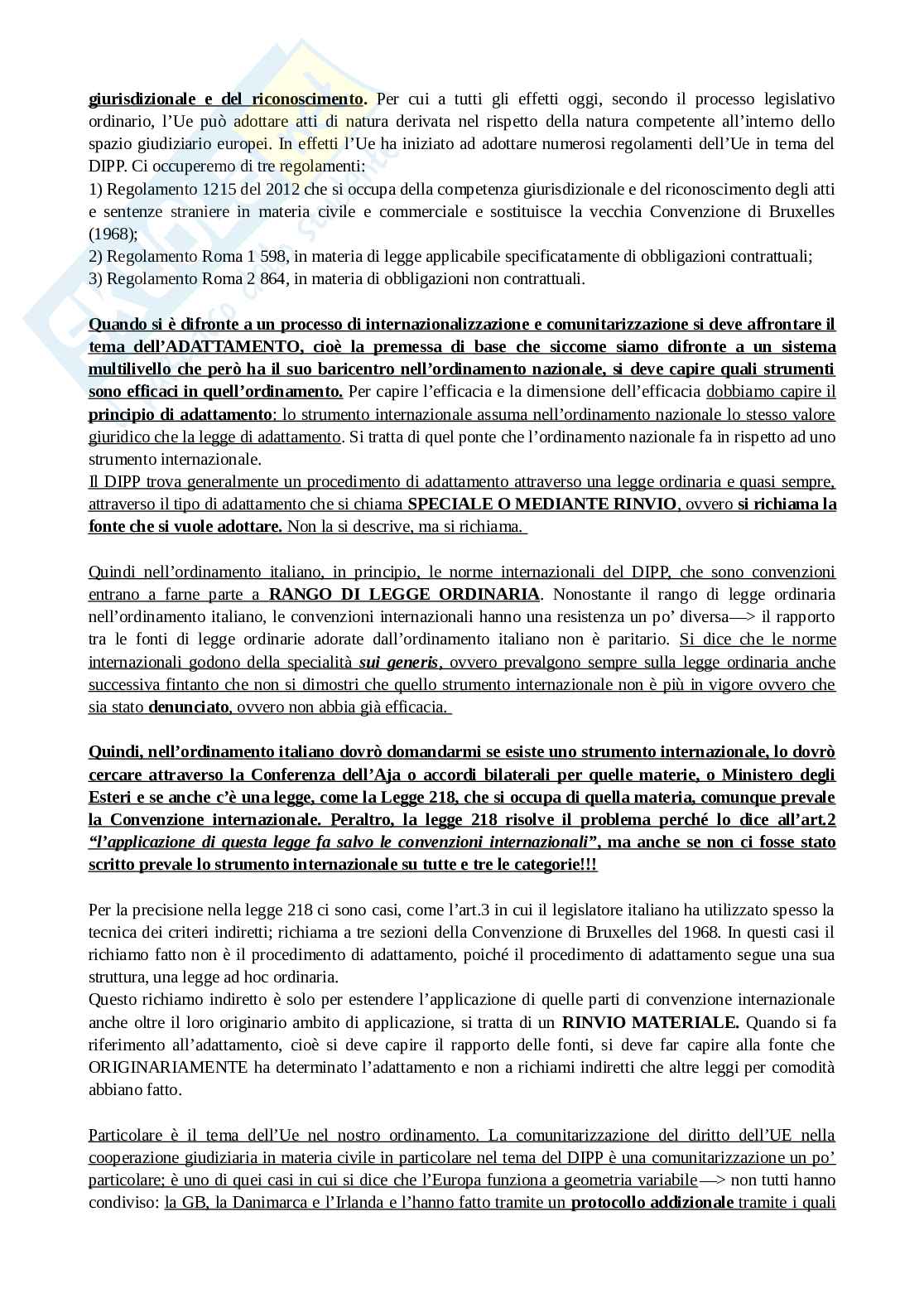 giurisdizionale e del riconoscimento. Per cui a tutti gli effetti oggi, secondo il processo legislativo ordinario, l'Ue può adottare atti di natura derivata nel rispetto della natura competente all'interno dello spazio giudiziario europei. In effetti l'Ue ha iniziato ad adottare numerosi regolamenti dell'Ue in tema del DIPP. Ci occuperemo di tre regolamenti:
1) Regolamento 1215 del 2012 che si occupa della competenza giurisdizionale e del riconoscimento degli atti e sentenze straniere in materia civile e commerciale e sostituisce la vecchia Convenzione di Bruxelles (1968);
2) Regolamento Roma 1 598, in materia di legge applicabile specificatamente di obbligazioni contrattuali;
3) Regolamento Roma 2 864, in materia di obbligazioni non contrattuali.

Quando si è difronte a un processo di internazionalizzazione e comunitarizzazione si deve affrontare il tema dell'ADATTAMENTO, cioè la premessa di base che siccome siamo difronte a un sistema multilivello che però ha il suo baricentro nell'ordinamento nazionale, si deve capire quali strumenti sono efficaci in quell'ordinamento. Per capire l'efficacia e la dimensione dell'efficacia dobbiamo capire il principio di adattamento: lo strumento internazionale assuma nell'ordinamento nazionale lo stesso valore giuridico che la legge di adattamento. Si tratta di quel ponte che l'ordinamento nazionale fa in rispetto ad uno strumento internazionale.
Il DIPP trova generalmente un procedimento di adattamento attraverso una legge ordinaria e quasi sempre, attraverso il tipo di adattamento che si chiama SPECIALE O MEDIANTE RINVIO, ovvero si richiama la fonte che si vuole adottare. Non la si descrive, ma si richiama.

Quindi nell'ordinamento italiano, in principio, le norme internazionali del DIPP, che sono convenzioni entrano a farne parte a RANGO DI LEGGE ORDINARIA. Nonostante il rango di legge ordinaria nell'ordinamento italiano, le convenzioni internazionali hanno una resistenza un po' diversa—> il rapporto tra le fonti di legge ordinarie adorate dall'ordinamento italiano non è paritario. Si dice che le norme internazionali godono della specialità sui generis, ovvero prevalgono sempre sulla legge ordinaria anche successiva fintanto che non si dimostri che quello strumento internazionale non è più in vigore ovvero che sia stato denunciato, ovvero non abbia già efficacia.

Quindi, nell'ordinamento italiano dovrò domandarmi se esiste uno strumento internazionale, lo dovrò cercare attraverso la Conferenza dell'Aja o accordi bilaterali per quelle materie, o Ministero degli Esteri e se anche c'è una legge, come la Legge 218, che si occupa di quella materia, comunque prevale la Convenzione internazionale. Peraltro, la legge 218 risolve il problema perché lo dice all'art.2 "l'applicazione di questa legge fa salvo le convenzioni internazionali", ma anche se non ci fosse stato scritto prevale lo strumento internazionale su tutte e tre le categorie!!!

Per la precisione nella legge 218 ci sono casi, come l'art.3 in cui il legislatore italiano ha utilizzato spesso la tecnica dei criteri indiretti; richiama a tre sezioni della Convenzione di Bruxelles del 1968. In questi casi il richiamo fatto non è il procedimento di adattamento, poiché il procedimento di adattamento segue una sua struttura, una legge ad hoc ordinaria.
Questo richiamo indiretto è solo per estendere l'applicazione di quelle parti di convenzione internazionale anche oltre il loro originario ambito di applicazione, si tratta di un RINVIO MATERIALE. Quando si fa riferimento all'adattamento, cioè si deve capire il rapporto delle fonti, si deve far capire alla fonte che ORIGINARIAMENTE ha determinato l'adattamento e non a richiami indiretti che altre leggi per comodità abbiano fatto.

Particolare è il tema dell'Ue nel nostro ordinamento. La comunitarizzazione del diritto dell'UE nella cooperazione giudiziaria in materia civile in particolare nel tema del DIPP è una comunitarizzazione un po' particolare; è uno di quei casi in cui si dice che l'Europa funziona a geometria variabile—> non tutti hanno condiviso: la GB, la Danimarca e l'Irlanda e l'hanno fatto tramite un protocollo addizionale tramite i quali